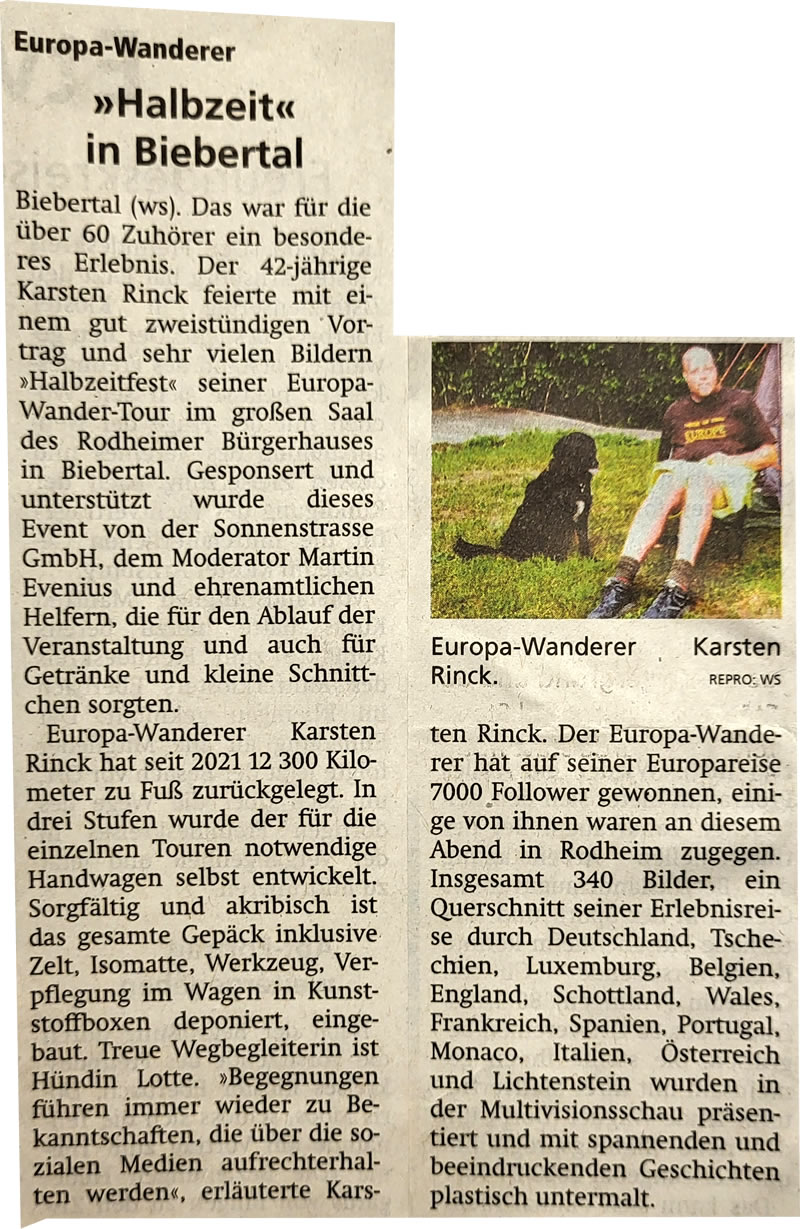 Europa-Wanderer

»Halbzeit« in Biebertal

Biebertal (ws). Das war für die über 60 Zuhörer ein besonderes Erlebnis. Der 42-jährige Karsten Rinck feierte mit einem gut zweistündigen Vortrag und sehr vielen Bildern »Halbzeitfest« seiner Europa-Wander-Tour im großen Saal des Rodheimer Bürgerhauses in Biebertal. Gesponsert und unterstützt wurde dieses Event von der Sonnenstrasse GmbH, dem Moderator Martin Evenius und ehrenamtlichen Helfern, die für den Ablauf der Veranstaltung und auch für Getränke und kleine Schnittchen sorgten.

Europa-Wanderer Karsten Rinck hat seit 2021 12 300 Kilometer zu Fuß zurückgelegt. In drei Stufen wurde der für die einzelnen Touren notwendige Handwagen selbst entwickelt. Sorgfältig und akribisch ist das gesamte Gepäck inklusive Zelt, Isomatte, Werkzeug, Verpflegung im Wagen in Kunststoffboxen deponiert, eingebaut. Treue Wegbegleiterin ist Hündin Lotte. »Begegnungen führen immer wieder zu Bekanntschaften, die über die sozialen Medien aufrechterhalten werden«, erläuterte Karsten Rinck. Der Europa-Wanderer hat auf seiner Europareise 7000 Follower gewonnen, einige von ihnen waren an diesem Abend in Rodheim zugegen. Insgesamt 340 Bilder, ein Querschnitt seiner Erlebnisreise durch Deutschland, Tschechien, Luxemburg, Belgien, England, Schottland, Wales, Frankreich, Spanien, Portugal, Monaco, Italien, Österreich und Lichtenstein wurden in der Multivisionsschau präsentiert und mit spannenden und beeindruckenden Geschichten plastisch untermalt.

Europa-Wanderer Karsten Rinck. REPRO: WS